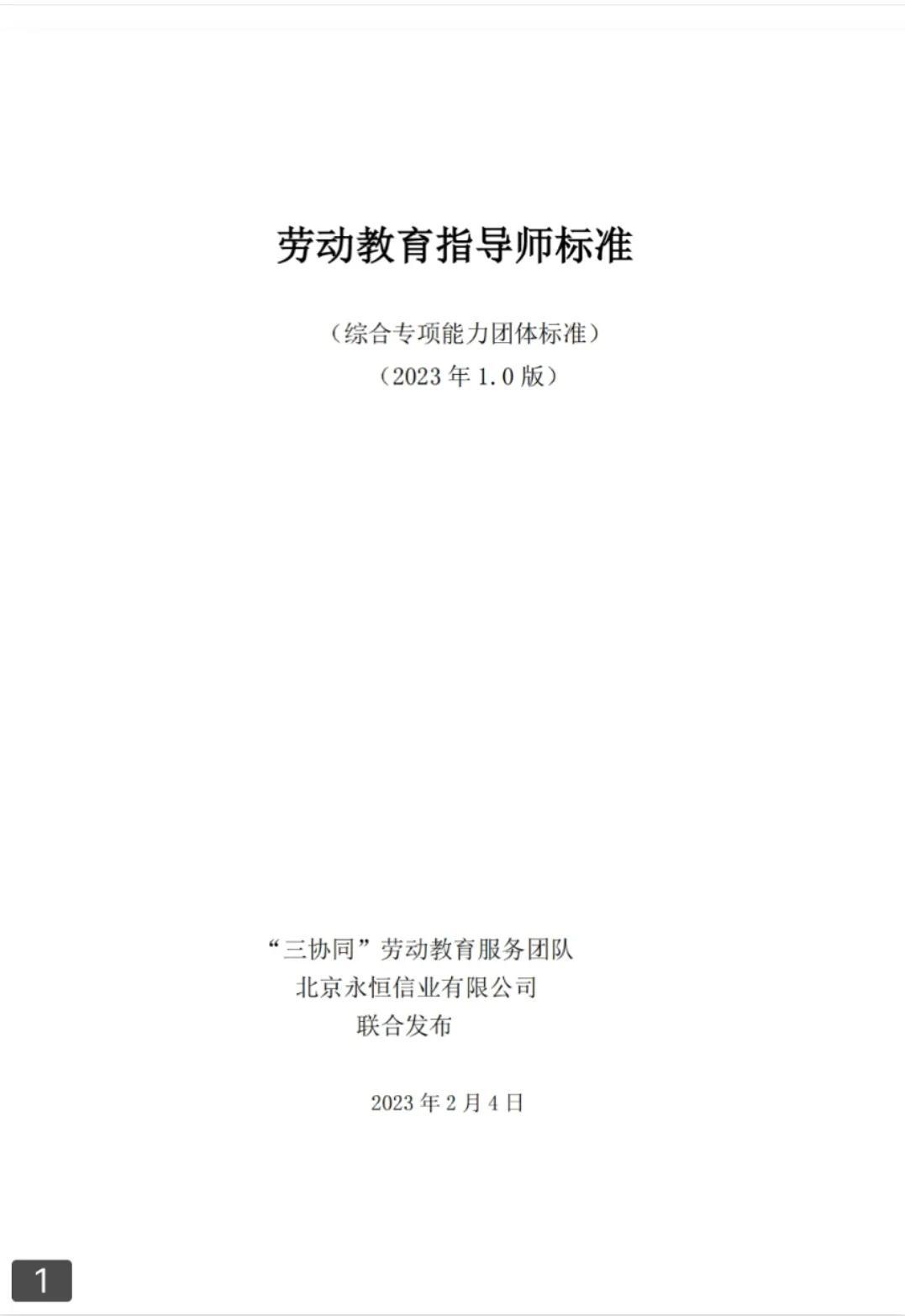 劳动教育指导师标准

（综合专项能力团体标准）
（2023 年 1.0 版）

“三协同”劳动教育服务团队
北京永恒信业有限公司
联合发布

2023 年 2 月 4 日

1